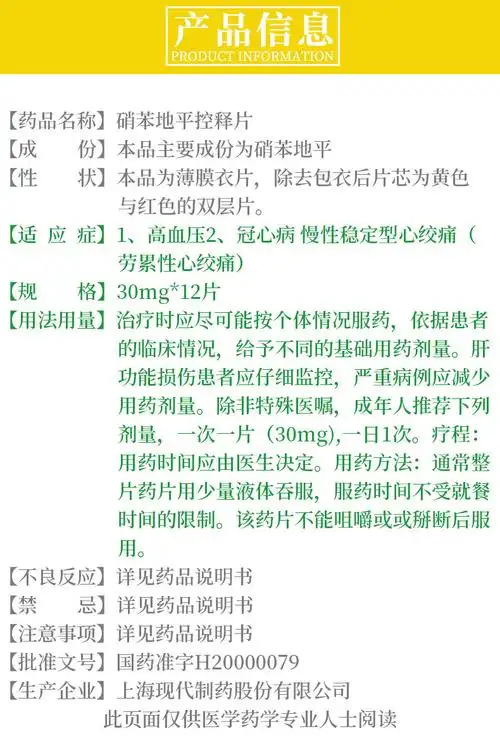 产品信息
PRODUCT INFORMATION

【药品名称】硝苯地平控释片
【成　　份】本品主要成份为硝苯地平
【性　　状】本品为薄膜衣片，除去包衣后片芯为黄色与红色的双层片。
【适 应 症】1、高血压2、冠心病 慢性稳定型心绞痛（劳累性心绞痛）
【规　　格】30mg*12片
【用法用量】治疗时应尽可能按个体情况服药，依据患者的临床情况，给予不同的基础用药剂量。肝功能损伤患者应仔细监控，严重病例应减少用药剂量。除非特殊医嘱，成年人推荐下列剂量，一次一片（30mg),一日1次。疗程：用药时间应由医生决定。用药方法：通常整片药片用少量液体吞服，服药时间不受就餐时间的限制。该药片不能咀嚼或或掰断后服用。
【不良反应】详见药品说明书
【禁　　忌】详见药品说明书
【注意事项】详见药品说明书
【批准文号】国药准字H20000079
【生产企业】上海现代制药股份有限公司
此页面仅供医学药学专业人士阅读